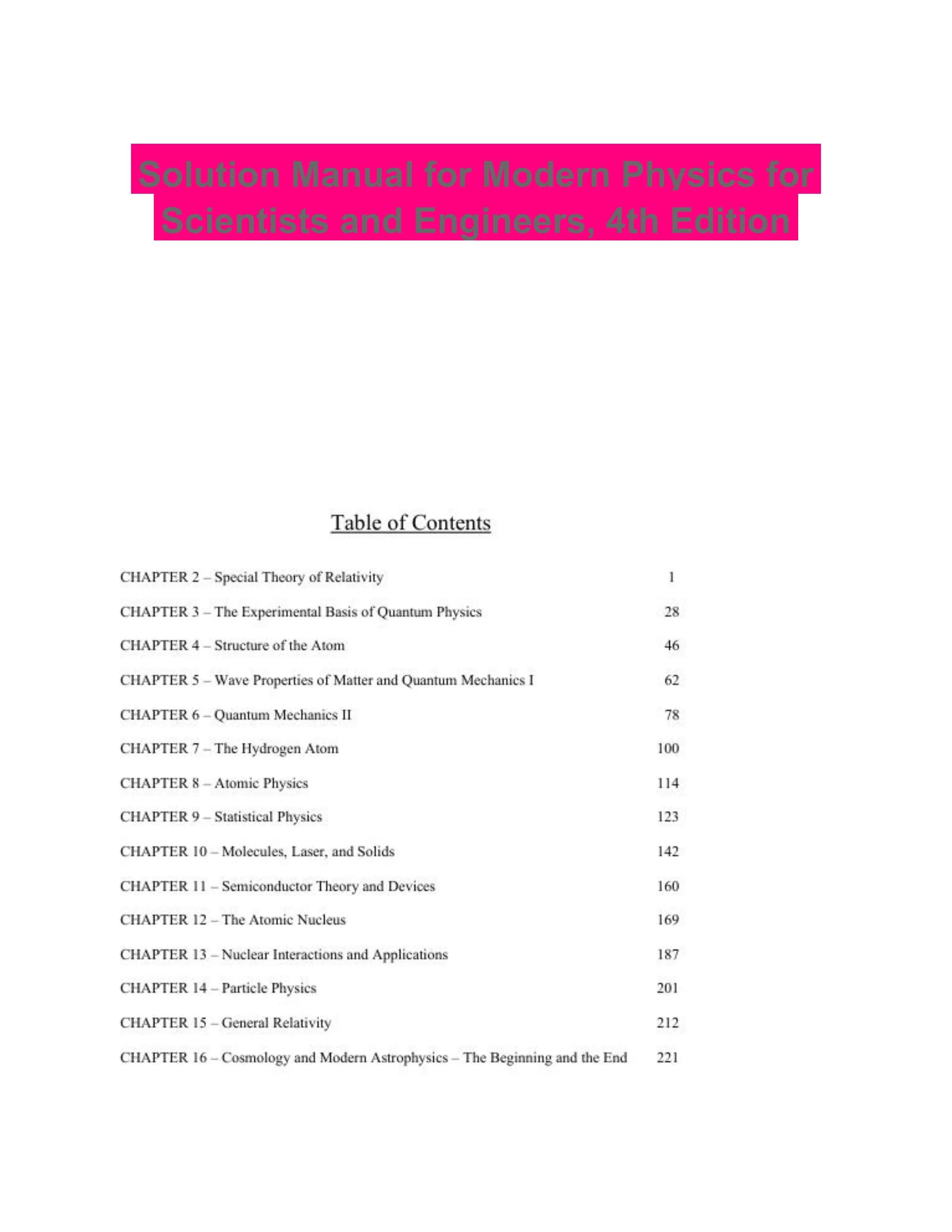 Solution Manual for Modern Physics for Scientists and Engineers, 4th Edition

Table of Contents

CHAPTER 2 – Special Theory of Relativity 1

CHAPTER 3 – The Experimental Basis of Quantum Physics 28

CHAPTER 4 – Structure of the Atom 46

CHAPTER 5 – Wave Properties of Matter and Quantum Mechanics I 62

CHAPTER 6 – Quantum Mechanics II 78

CHAPTER 7 – The Hydrogen Atom 100

CHAPTER 8 – Atomic Physics 114

CHAPTER 9 – Statistical Physics 123

CHAPTER 10 – Molecules, Laser, and Solids 142

CHAPTER 11 – Semiconductor Theory and Devices 160

CHAPTER 12 – The Atomic Nucleus 169

CHAPTER 13 – Nuclear Interactions and Applications 187

CHAPTER 14 – Particle Physics 201

CHAPTER 15 – General Relativity 212

CHAPTER 16 – Cosmology and Modern Astrophysics – The Beginning and the End 221